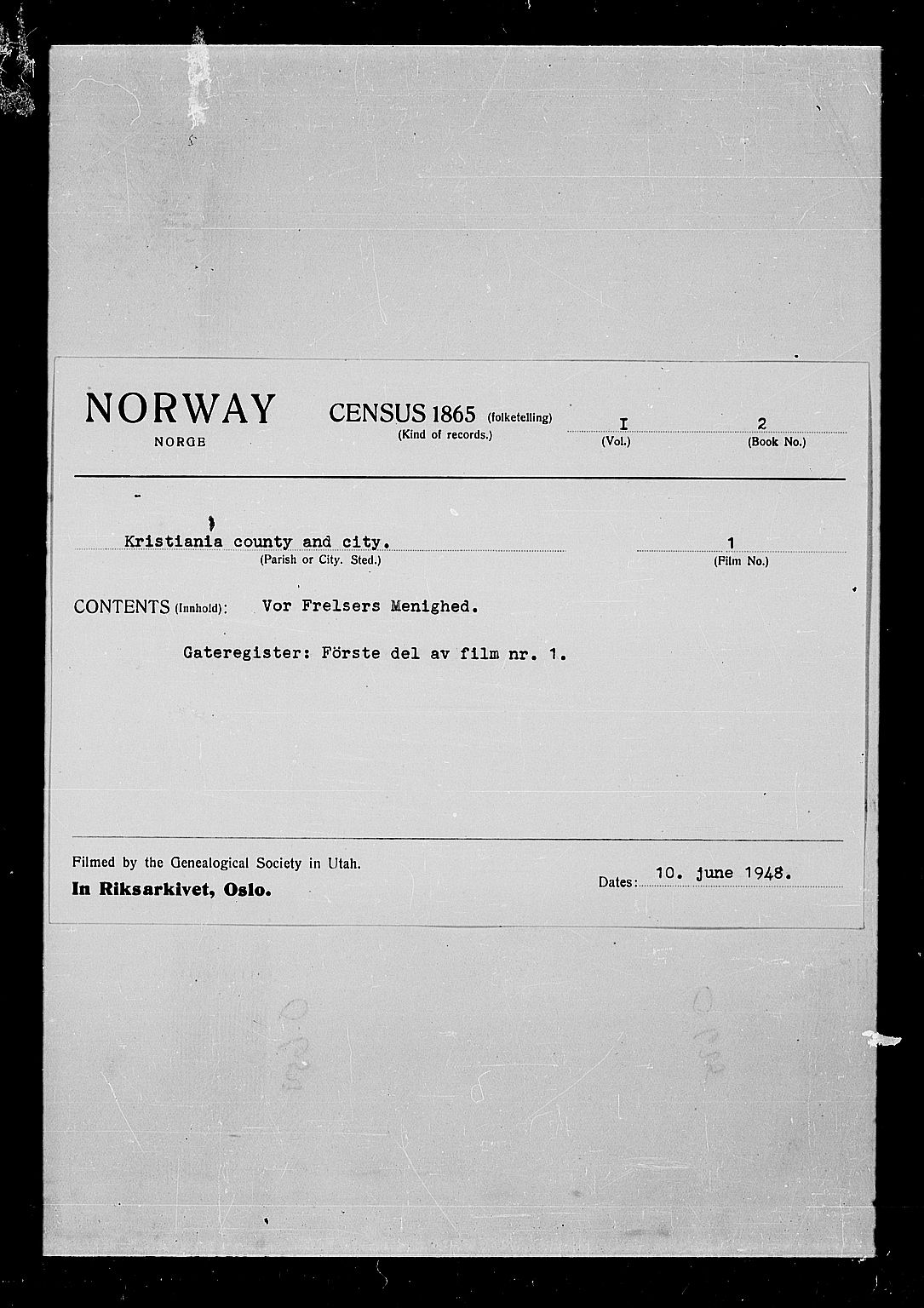 NORWAY
NORGE

CENSUS 1865 (folketelling)
(Kind of records.)

I
(Vol.)

2
(Book No.)

Kristiania county and city.
(Parish or City. Sted.)

1
(Film No.)

CONTENTS (Innhold): Vor Frelsers Menighed.

Gateregister: Förste del av film nr. 1.

Filmed by the Genealogical Society in Utah.
In Riksarkivet, Oslo.

Dates: 10. june 1948.